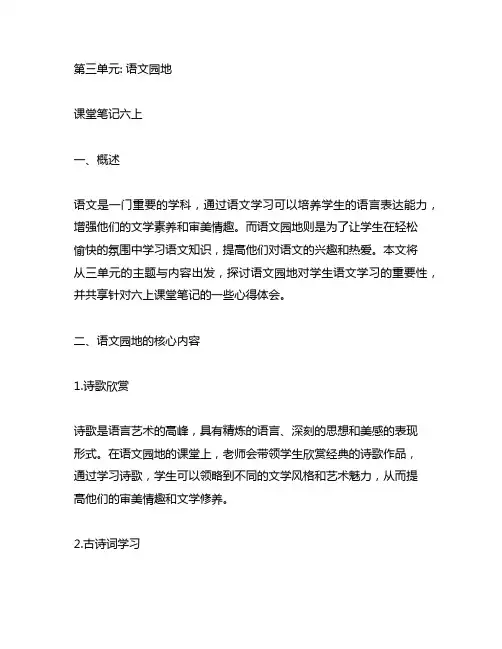 第三单元: 语文园地

课堂笔记六上

一、概述

语文是一门重要的学科，通过语文学习可以培养学生的语言表达能力，增强他们的文学素养和审美情趣。而语文园地则是为了让学生在轻松愉快的氛围中学习语文知识，提高他们对语文的兴趣和热爱。本文将从三单元的主题与内容出发，探讨语文园地对学生语文学习的重要性，并共享针对六上课堂笔记的一些心得体会。

二、语文园地的核心内容

1.诗歌欣赏

诗歌是语言艺术的高峰，具有精炼的语言、深刻的思想和美感的表现形式。在语文园地的课堂上，老师会带领学生欣赏经典的诗歌作品，通过学习诗歌，学生可以领略到不同的文学风格和艺术魅力，从而提高他们的审美情趣和文学修养。

2.古诗词学习